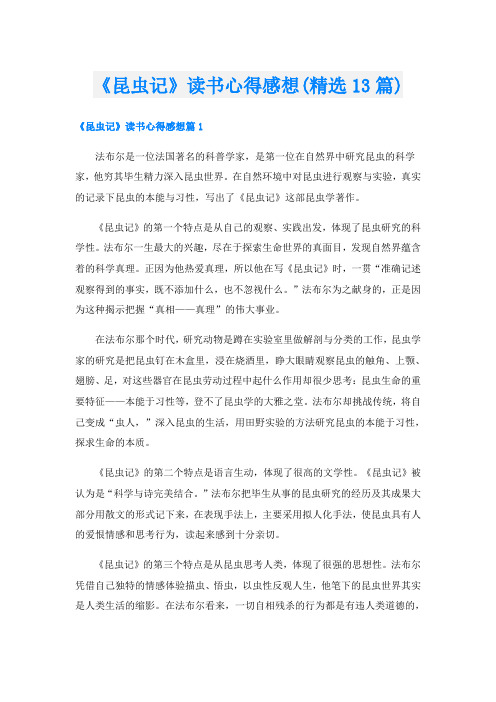 《昆虫记》读书心得感想(精选13篇)

《昆虫记》读书心得感想篇1

法布尔是一位法国著名的科普学家，是第一位在自然界中研究昆虫的科学家，他穷其毕生精力深入昆虫世界。在自然环境中对昆虫进行观察与实验，真实的记录下昆虫的本能与习性，写出了《昆虫记》这部昆虫学著作。

《昆虫记》的第一个特点是从自己的观察、实践出发，体现了昆虫研究的科学性。法布尔一生最大的兴趣，尽在于探索生命世界的真面目，发现自然界蕴含着的科学真理。正因为他热爱真理，所以他在写《昆虫记》时，一贯“准确记述观察得到的事实，既不添加什么，也不忽视什么。”法布尔为之献身的，正是因为这种揭示把握“真相——真理”的伟大事业。

在法布尔那个时代，研究动物是蹲在实验室里做解剖与分类的工作，昆虫学家的研究是把昆虫钉在木盒里，浸在烧酒里，睁大眼睛观察昆虫的触角、上颚、翅膀、足，对这些器官在昆虫劳动过程中起什么作用却很少思考：昆虫生命的重要特征——本能于习性等，登不了昆虫学的大雅之堂。法布尔却挑战传统，将自己变成“虫人，”深入昆虫的生活，用田野实验的方法研究昆虫的本能于习性，探求生命的本质。

《昆虫记》的第二个特点是语言生动，体现了很高的文学性。《昆虫记》被认为是“科学与诗完美结合。”法布尔把毕生从事的昆虫研究的经历及其成果大部分用散文的形式记下来，在表现手法上，主要采用拟人化手法，使昆虫具有人的爱恨情感和思考行为，读起来感到十分亲切。

《昆虫记》的第三个特点是从昆虫思考人类，体现了很强的思想性。法布尔凭借自己独特的情感体验描虫、悟虫，以虫性反观人生，他笔下的昆虫世界其实是人类生活的缩影。在法布尔看来，一切自相残杀的行为都是有违人类道德的，